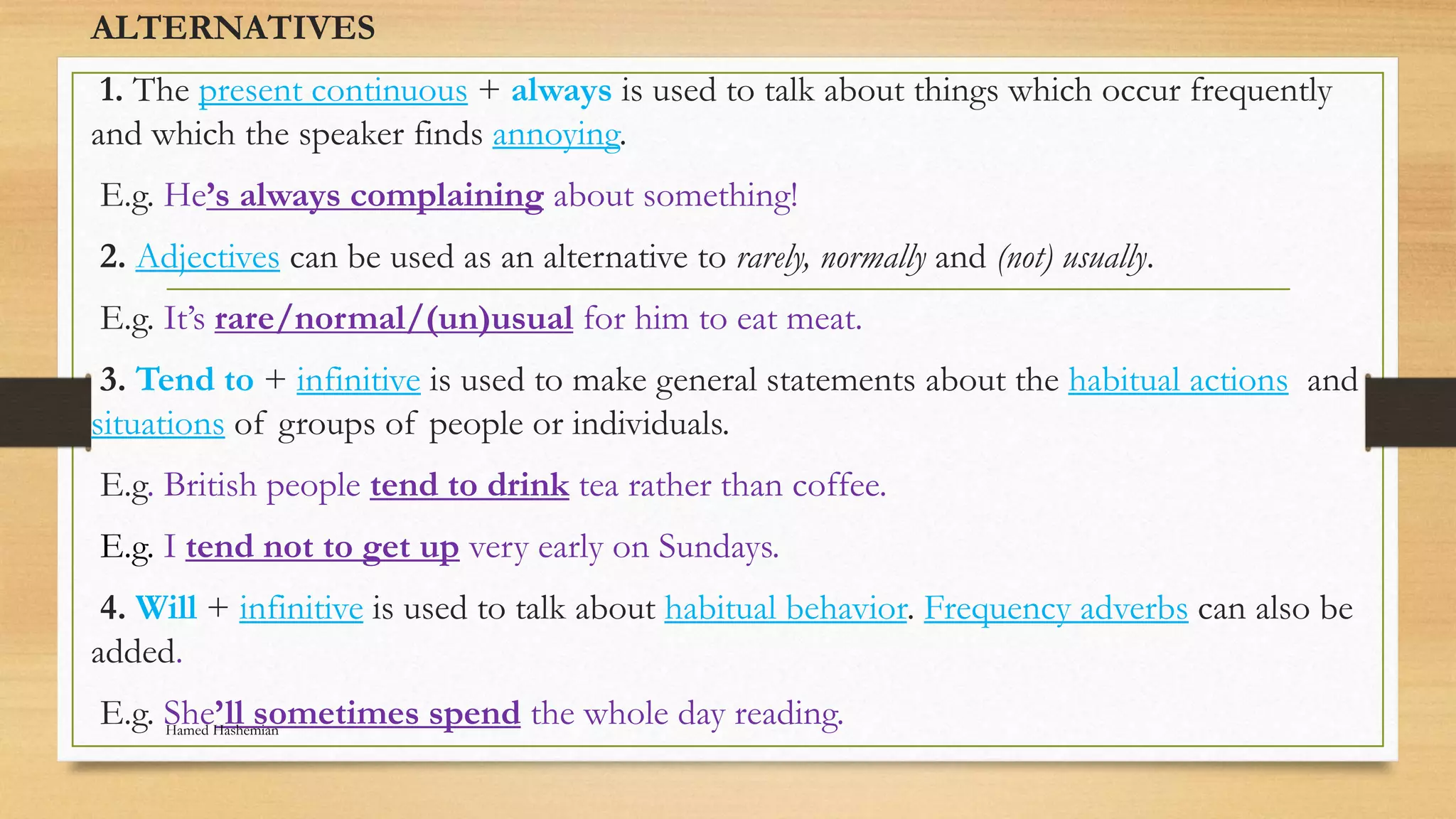 ALTERNATIVES

1. The present continuous + always is used to talk about things which occur frequently and which the speaker finds annoying.

E.g. He's always complaining about something!

2. Adjectives can be used as an alternative to rarely, normally and (not) usually.

E.g. It's rare/normal/(un)usual for him to eat meat.

3. Tend to + infinitive is used to make general statements about the habitual actions and situations of groups of people or individuals.

E.g. British people tend to drink tea rather than coffee.

E.g. I tend not to get up very early on Sundays.

4. Will + infinitive is used to talk about habitual behavior. Frequency adverbs can also be added.

E.g. She'll sometimes spend the whole day reading.

Hamed Hashemian